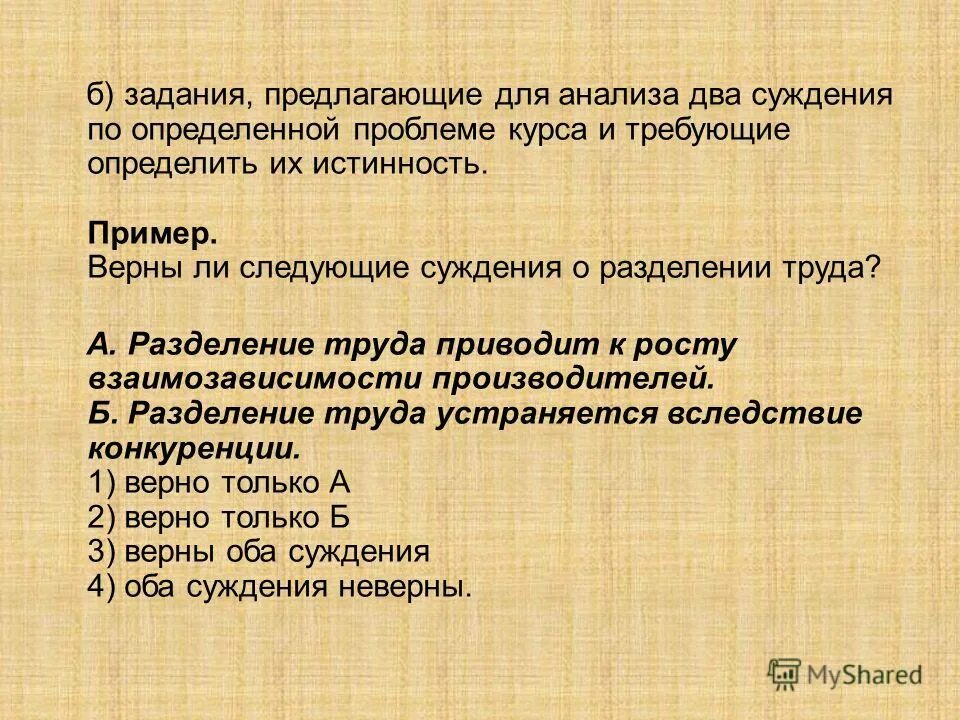 б) задания, предлагающие для анализа два суждения по определенной проблеме курса и требующие определить их истинность.

Пример.
Верны ли следующие суждения о разделении труда?

А. Разделение труда приводит к росту взаимозависимости производителей.
Б. Разделение труда устраняется вследствие конкуренции.
1) верно только А
2) верно только Б
3) верны оба суждения
4) оба суждения неверны.

MyShared